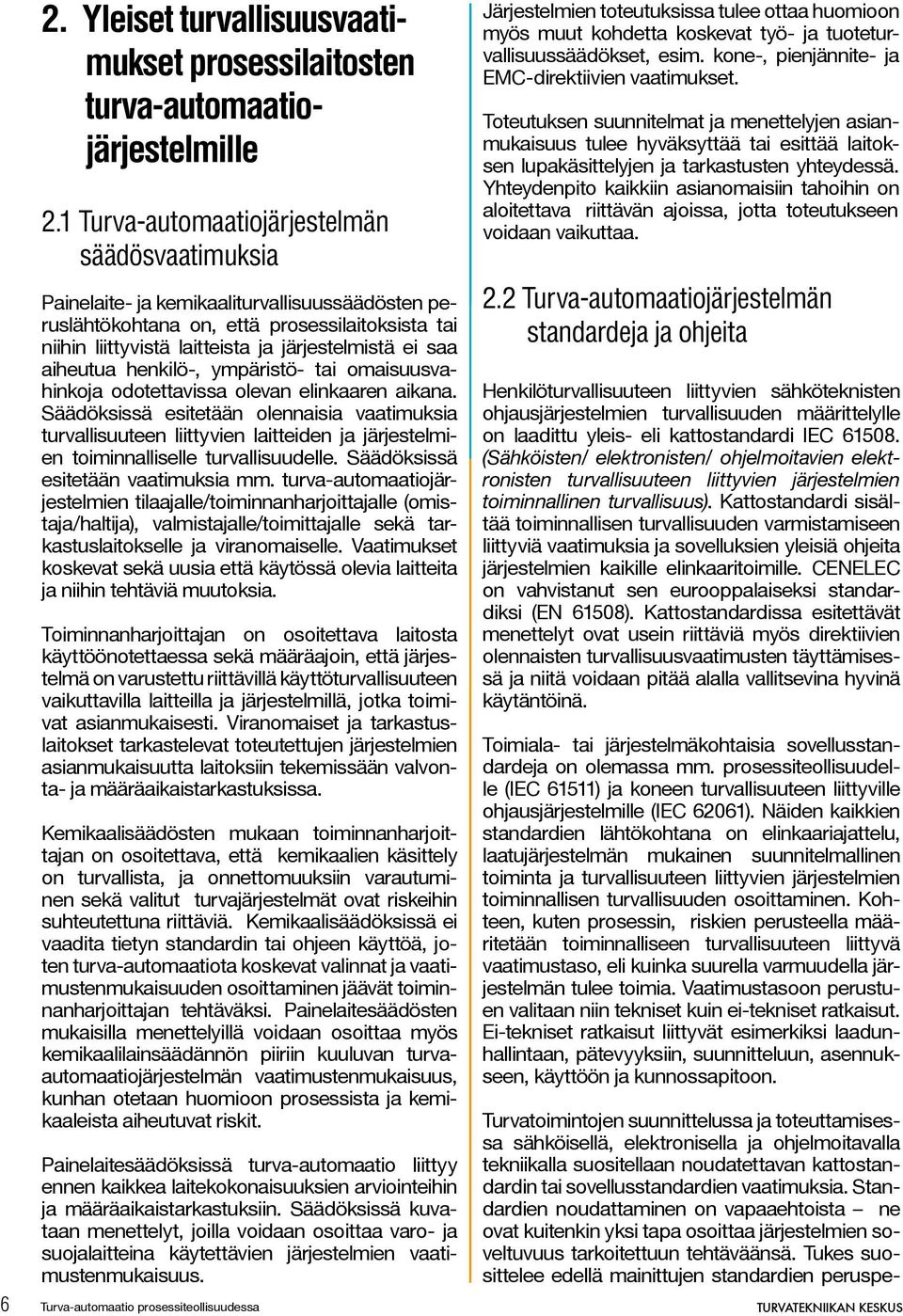 2. Yleiset turvallisuusvaatimukset prosessilaitosten turva-automaatiojärjestelmille

2.1 Turva-automaatiojärjestelmän säädösvaatimuksia

Painelaite- ja kemikaaliturvallisuussäädösten peruslähtökohtana on, että prosessilaitoksista tai niihin liittyvistä laitteista ja järjestelmistä ei saa aiheutua henkilö-, ympäristö- tai omaisuusvahinkoja odotettavissa olevan elinkaaren aikana. Säädöksissä esitetään olennaisia vaatimuksia turvallisuuteen liittyvien laitteiden ja järjestelmien toiminnalliselle turvallisuudelle. Säädöksissä esitetään vaatimuksia mm. turva-automaatiojärjestelmien tilaajalle/toiminnanharjoittajalle (omistaja/haltija), valmistajalle/toimittajalle sekä tarkastuslaitokselle ja viranomaiselle. Vaatimukset koskevat sekä uusia että käytössä olevia laitteita ja niihin tehtäviä muutoksia.

Toiminnanharjoittajan on osoitettava laitosta käyttöönotettaessa sekä määräajoin, että järjestelmä on varustettu riittävillä käyttöturvallisuuteen vaikuttavilla laitteilla ja järjestelmillä, jotka toimivat asianmukaisesti. Viranomaiset ja tarkastuslaitokset tarkastelevat toteutettujen järjestelmien asianmukaisuutta laitoksiin tekemissään valvonta- ja määräaikaistarkastuksissa.

Kemikaalisäädösten mukaan toiminnanharjoittajan on osoitettava, että kemikaalien käsittely on turvallista, ja onnettomuuksiin varautuminen sekä valitut turvajärjestelmät ovat riskeihin suhteutettuna riittäviä. Kemikaalisäädöksissä ei vaadita tietyn standardin tai ohjeen käyttöä, joten turva-automaatiota koskevat valinnat ja vaatimustenmukaisuuden osoittaminen jäävät toiminnanharjoittajan tehtäväksi. Painelaitesäädösten mukaisilla menettelyillä voidaan osoittaa myös kemikaalilainsäädännön piiriin kuuluvan turva-automaatiojärjestelmän vaatimustenmukaisuus, kunhan otetaan huomioon prosessista ja kemikaaleista aiheutuvat riskit.

Painelaitesäädöksissä turva-automaatio liittyy ennen kaikkea laitekokonaisuuksien arviointeihin ja määräaikaistarkastuksiin. Säädöksissä kuvataan menettelyt, joilla voidaan osoittaa varo- ja suojalaitteina käytettävien järjestelmien vaatimustenmukaisuus.

Järjestelmien toteutuksissa tulee ottaa huomioon myös muut kohdetta koskevat työ- ja tuoteturvallisuussäädökset, esim. kone-, pienjännite- ja EMC-direktiivien vaatimukset.

Toteutuksen suunnitelmat ja menettelyjen asianmukaisuus tulee hyväksyttää tai esittää laitoksen lupakäsittelyjen ja tarkastusten yhteydessä. Yhteydenpito kaikkiin asianomaisiin tahoihin on aloitettava riittävän ajoissa, jotta toteutukseen voidaan vaikuttaa.

2.2 Turva-automaatiojärjestelmän standardeja ja ohjeita

Henkilöturvallisuuteen liittyvien sähköteknisten ohjausjärjestelmien turvallisuuden määrittelylle on laadittu yleis- eli kattostandardi IEC 61508. (Sähköisten/ elektronisten/ ohjelmoitavien elektronisten turvallisuuteen liittyvien järjestelmien toiminnallinen turvallisuus). Kattostandardi sisältää toiminnallisen turvallisuuden varmistamiseen liittyviä vaatimuksia ja sovelluksien yleisiä ohjeita järjestelmien kaikille elinkaaritoimille. CENELEC on vahvistanut sen eurooppalaiseksi standardiksi (EN 61508). Kattostandardissa esitettävät menettelyt ovat usein riittäviä myös direktiivien olennaisten turvallisuusvaatimusten täyttämisessä ja niitä voidaan pitää alalla vallitsevina hyvinä käytäntöinä.

Toimiala- tai järjestelmäkohtaisia sovellusstandardeja on olemassa mm. prosessiteollisuudelle (IEC 61511) ja koneen turvallisuuteen liittyville ohjausjärjestelmille (IEC 62061). Näiden kaikkien standardien lähtökohtana on elinkaariajattelu, laatujärjestelmän mukainen suunnitelmallinen toiminta ja turvallisuuteen liittyvien järjestelmien toiminnallisen turvallisuuden osoittaminen. Kohteen, kuten prosessin, riskien perusteella määritetään toiminnalliseen turvallisuuteen liittyvä vaatimustaso, eli kuinka suurella varmuudella järjestelmän tulee toimia. Vaatimustasoon perustuen valitaan niin tekniset kuin ei-tekniset ratkaisut. Ei-tekniset ratkaisut liittyvät esimerkiksi laadunhallintaan, pätevyyksiin, suunnitteluun, asennukseen, käyttöön ja kunnossapitoon.

Turvatoimintojen suunnittelussa ja toteuttamisessa sähköisellä, elektronisella ja ohjelmoitavalla tekniikalla suositellaan noudatettavan kattostandardin tai sovellusstandardien vaatimuksia. Standardien noudattaminen on vapaaehtoista – ne ovat kuitenkin yksi tapa osoittaa järjestelmien soveltuvuus tarkoitettuun tehtäväänsä. Tukes suosittelee edellä mainittujen standardien peruspe-

6 Turva-automaatio prosessiteollisuudessa

TURVATEKNIIKAN KESKUS